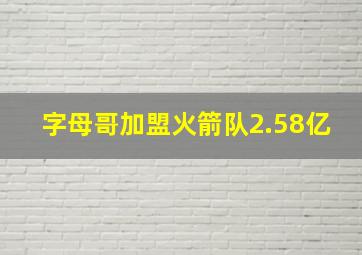 字母哥加盟火箭队2.58亿